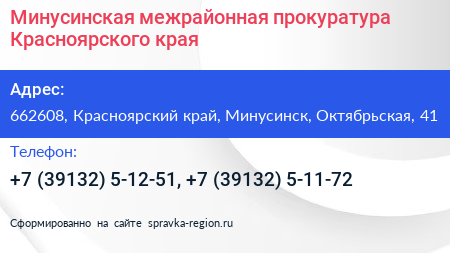 Минусинская межрайонная прокуратура Красноярского края

Адрес:

662608, Красноярский край, Минусинск, Октябрьская, 41

Телефон:

+7 (39132) 5-12-51, +7 (39132) 5-11-72

Сформированно на сайте spravka-region.ru